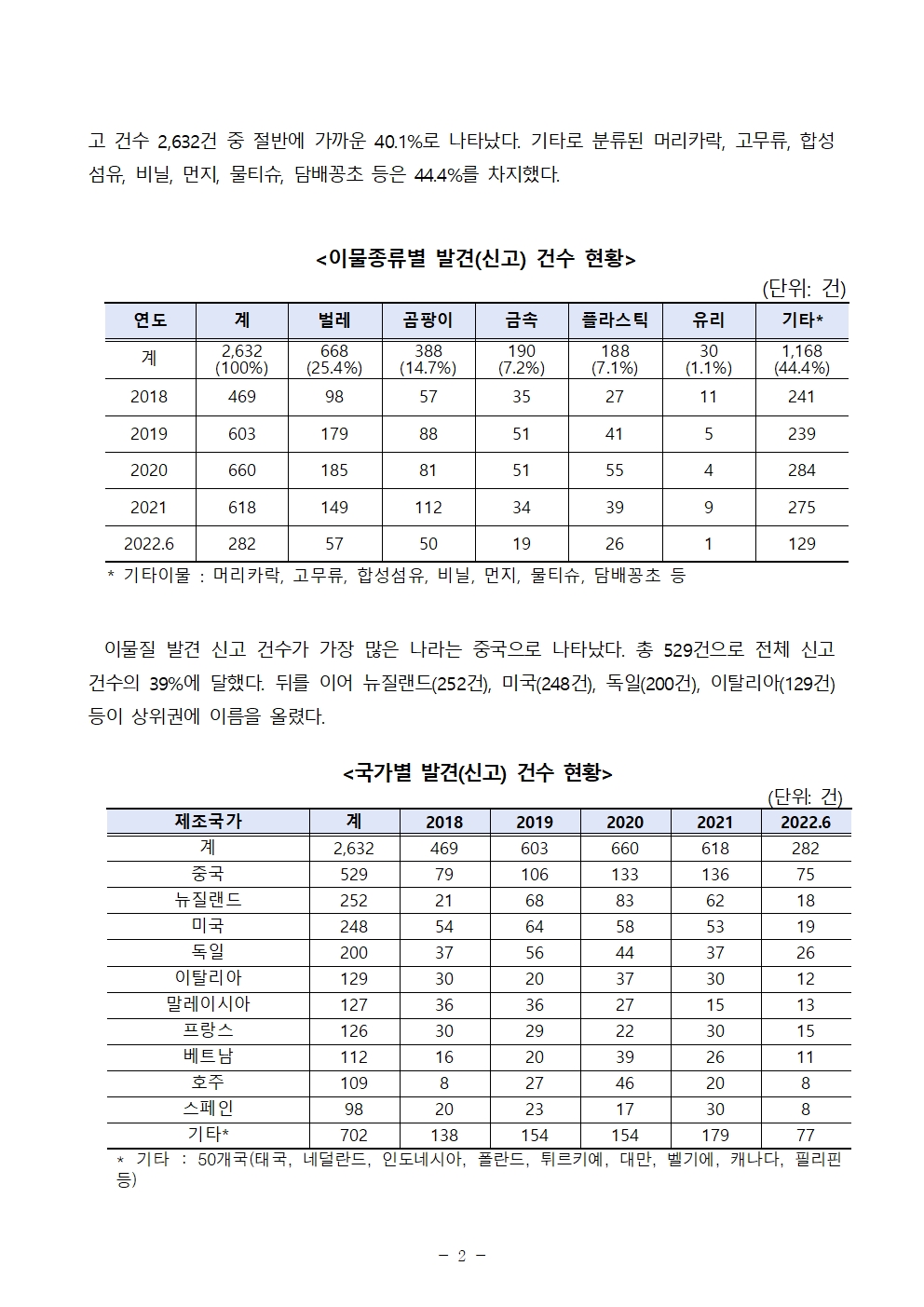 고 건수 2,632건 중 절반에 가까운 40.1%로 나타났다. 기타로 분류된 머리카락, 고무류, 합성섬유, 비닐, 먼지, 물티슈, 담배꽁초 등은 44.4%를 차지했다.

<이물종류별 발견(신고) 건수 현황>

(단위: 건)

| 연도 | 계 | 벌레 | 곰팡이 | 금속 | 플라스틱 | 유리 | 기타* |
|---|---|---|---|---|---|---|---|
| 계 | 2,632 (100%) | 668 (25.4%) | 388 (14.7%) | 190 (7.2%) | 188 (7.1%) | 30 (1.1%) | 1,168 (44.4%) |
| 2018 | 469 | 98 | 57 | 35 | 27 | 11 | 241 |
| 2019 | 603 | 179 | 88 | 51 | 41 | 5 | 239 |
| 2020 | 660 | 185 | 81 | 51 | 55 | 4 | 284 |
| 2021 | 618 | 149 | 112 | 34 | 39 | 9 | 275 |
| 2022.6 | 282 | 57 | 50 | 19 | 26 | 1 | 129 |

* 기타이물 : 머리카락, 고무류, 합성섬유, 비닐, 먼지, 물티슈, 담배꽁초 등

이물질 발견 신고 건수가 가장 많은 나라는 중국으로 나타났다. 총 529건으로 전체 신고 건수의 39%에 달했다. 뒤를 이어 뉴질랜드(252건), 미국(248건), 독일(200건), 이탈리아(129건) 등이 상위권에 이름을 올렸다.

<국가별 발견(신고) 건수 현황>

(단위: 건)

| 제조국가 | 계 | 2018 | 2019 | 2020 | 2021 | 2022.6 |
|---|---|---|---|---|---|---|
| 계 | 2,632 | 469 | 603 | 660 | 618 | 282 |
| 중국 | 529 | 79 | 106 | 133 | 136 | 75 |
| 뉴질랜드 | 252 | 21 | 68 | 83 | 62 | 18 |
| 미국 | 248 | 54 | 64 | 58 | 53 | 19 |
| 독일 | 200 | 37 | 56 | 44 | 37 | 26 |
| 이탈리아 | 129 | 30 | 20 | 37 | 30 | 12 |
| 말레이시아 | 127 | 36 | 36 | 27 | 15 | 13 |
| 프랑스 | 126 | 30 | 29 | 22 | 30 | 15 |
| 베트남 | 112 | 16 | 20 | 39 | 26 | 11 |
| 호주 | 109 | 8 | 27 | 46 | 20 | 8 |
| 스페인 | 98 | 20 | 23 | 17 | 30 | 8 |
| 기타* | 702 | 138 | 154 | 154 | 179 | 77 |

* 기타 : 50개국(태국, 네덜란드, 인도네시아, 폴란드, 튀르키예, 대만, 벨기에, 캐나다, 필리핀 등)

- 2 -